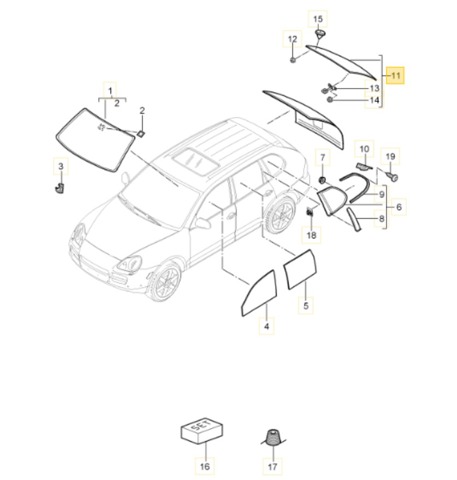 15
12
11
13
14
1
2
2
3
10
19
7
9
6
8
18
5
4
SET
16
17